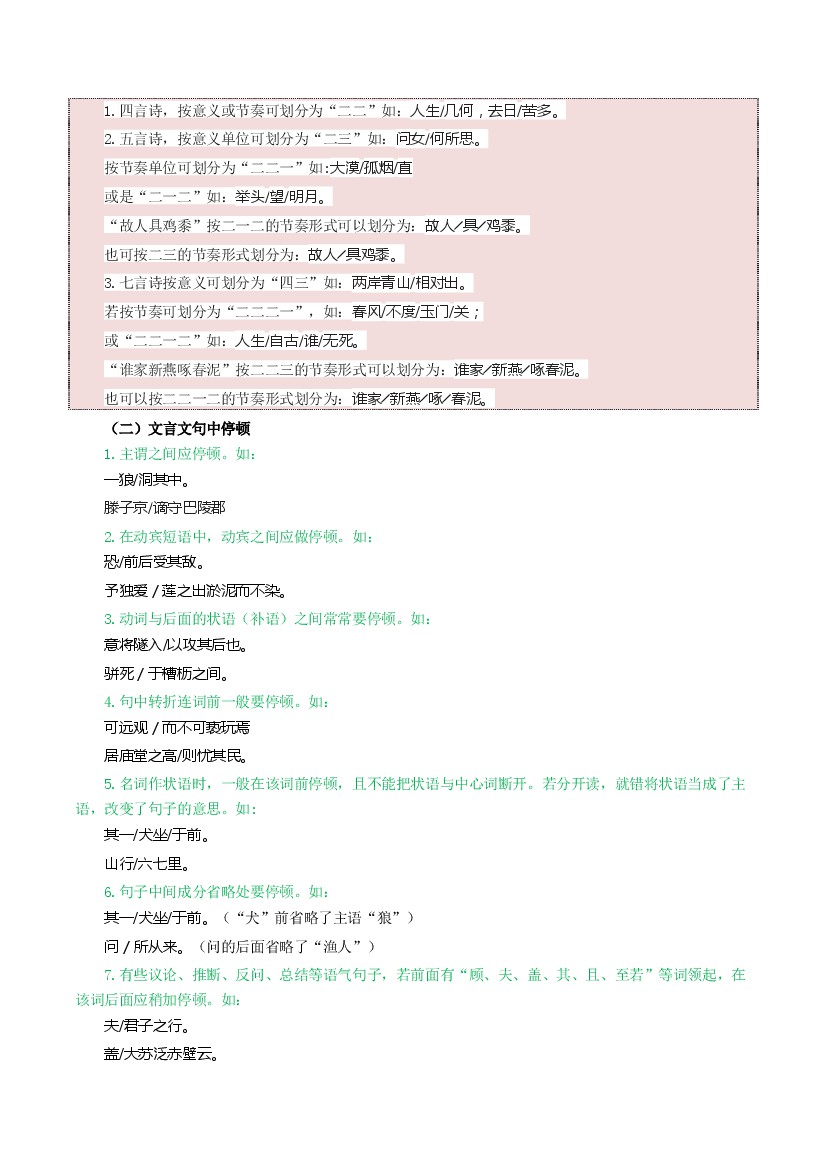 1. 四言诗，按意义或节奏可划分为“二二”如：人生/几何，去日/苦多。

2. 五言诗，按意义单位可划分为“二三”如：问女/何所思。

按节奏单位可划分为“二二一”如:大漠/孤烟/直

或是“二一二”如：举头/望/明月。

“故人具鸡黍”按二一二的节奏形式可以划分为：故人/具/鸡黍。

也可按二三的节奏形式划分为：故人/具鸡黍。

3. 七言诗按意义可划分为“四三”如：两岸青山/相对出。

若按节奏可划分为“二二二一”，如：春风/不度/玉门/关；

或“二二一二”如：人生/自古/谁/无死。

“谁家新燕啄春泥”按二二三的节奏形式可以划分为：谁家/新燕/啄春泥。

也可以按二二一二的节奏形式划分为：谁家/新燕/啄/春泥。

（二）文言文句中停顿

1. 主谓之间应停顿。如：

一狼/洞其中。

滕子京/谪守巴陵郡

2. 在动宾短语中，动宾之间应做停顿。如：

恐/前后受其敌。

予独爱 / 莲之出淤泥而不染。

3. 动词与后面的状语（补语）之间常常要停顿。如：

意将隧入/以攻其后也。

骈死 / 于槽枥之间。

4. 句中转折连词前一般要停顿。如：

可远观 / 而不可亵玩焉

居庙堂之高/则忧其民。

5. 名词作状语时，一般在该词前停顿，且不能把状语与中心词断开。若分开读，就错将状语当成了主语，改变了句子的意思。如：

其一/犬坐/于前。

山行/六七里。

6. 句子中间成分省略处要停顿。如：

其一/犬坐/于前。（“犬”前省略了主语“狼”）

问 / 所从来。（问的后面省略了“渔人”）

7. 有些议论、推断、反问、总结等语气句子，若前面有“顾、夫、盖、其、且、至若”等词领起，在该词后面应稍加停顿。如：

夫/君子之行。

盖/大苏泛赤壁云。